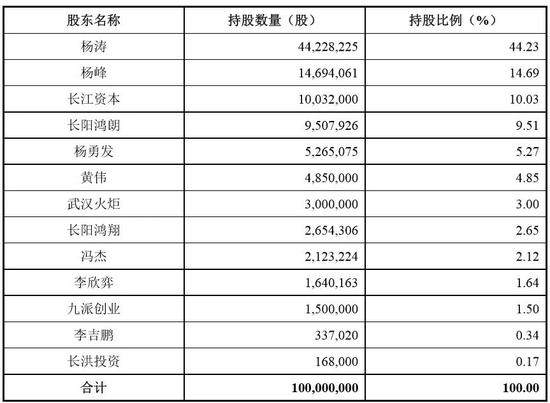 | 股东名称 | 持股数量（股） | 持股比例（%） |
|---|---|---|
| 杨涛 | 44,228,225 | 44.23 |
| 杨峰 | 14,694,061 | 14.69 |
| 长江资本 | 10,032,000 | 10.03 |
| 长阳鸿朗 | 9,507,926 | 9.51 |
| 杨勇发 | 5,265,075 | 5.27 |
| 黄伟 | 4,850,000 | 4.85 |
| 武汉火炬 | 3,000,000 | 3.00 |
| 长阳鸿翔 | 2,654,306 | 2.65 |
| 冯杰 | 2,123,224 | 2.12 |
| 李欣弈 | 1,640,163 | 1.64 |
| 九派创业 | 1,500,000 | 1.50 |
| 李吉鹏 | 337,020 | 0.34 |
| 长洪投资 | 168,000 | 0.17 |
| 合计 | 100,000,000 | 100.00 |